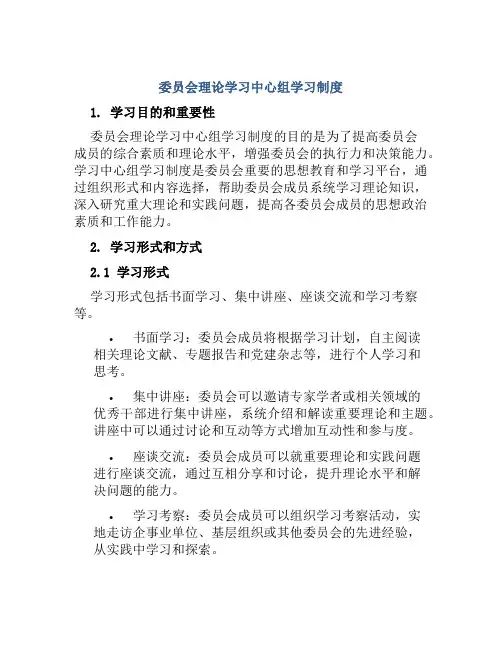 委员会理论学习中心组学习制度

1. 学习目的和重要性

委员会理论学习中心组学习制度的目的是为了提高委员会成员的综合素质和理论水平，增强委员会的执行力和决策能力。学习中心组学习制度是委员会重要的思想教育和学习平台，通过组织形式和内容选择，帮助委员会成员系统学习理论知识，深入研究重大理论和实践问题，提高各委员会成员的思想政治素质和工作能力。

2. 学习形式和方式

2.1 学习形式

学习形式包括书面学习、集中讲座、座谈交流和学习考察等。

• 书面学习：委员会成员将根据学习计划，自主阅读相关理论文献、专题报告和党建杂志等，进行个人学习和思考。

• 集中讲座：委员会可以邀请专家学者或相关领域的优秀干部进行集中讲座，系统介绍和解读重要理论和主题。讲座中可以通过讨论和互动等方式增加互动性和参与度。

• 座谈交流：委员会成员可以就重要理论和实践问题进行座谈交流，通过互相分享和讨论，提升理论水平和解决问题的能力。

• 学习考察：委员会成员可以组织学习考察活动，实地走访企事业单位、基层组织或其他委员会的先进经验，从实践中学习和探索。